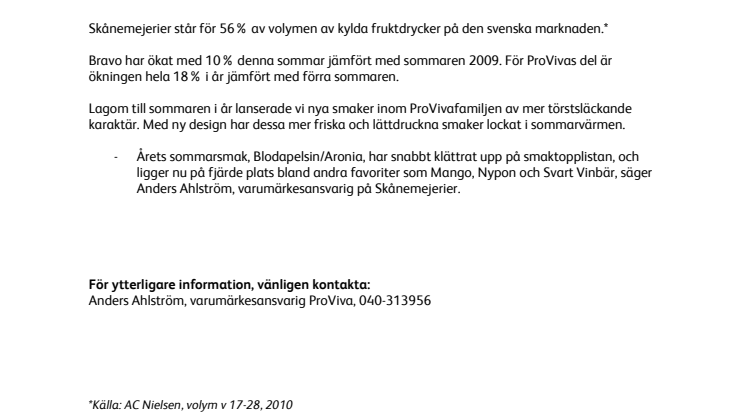 Skånemejerier står för 56 % av volymen av kylda fruktdrycker på den svenska marknaden.*

Bravo har ökat med 10 % denna sommar jämfört med sommaren 2009. För ProVivas del är ökningen hela 18 % i år jämfört med förra sommaren.

Lagom till sommaren i år lanserade vi nya smaker inom ProVivafamiljen av mer törstsläckande karaktär. Med ny design har dessa mer friska och lättdruckna smaker lockat i sommarvärmen.

- Årets sommarsmak, Blodapelsin/Aronia, har snabbt klättrat upp på smaktopplistan, och ligger nu på fjärde plats bland andra favoriter som Mango, Nypon och Svart Vinbär, säger Anders Ahlström, varumärkesansvarig på Skånemejerier.

**För ytterligare information, vänligen kontakta:**
Anders Ahlström, varumärkesansvarig ProViva, 040-313956

*Källa: AC Nielsen, volym v 17-28, 2010